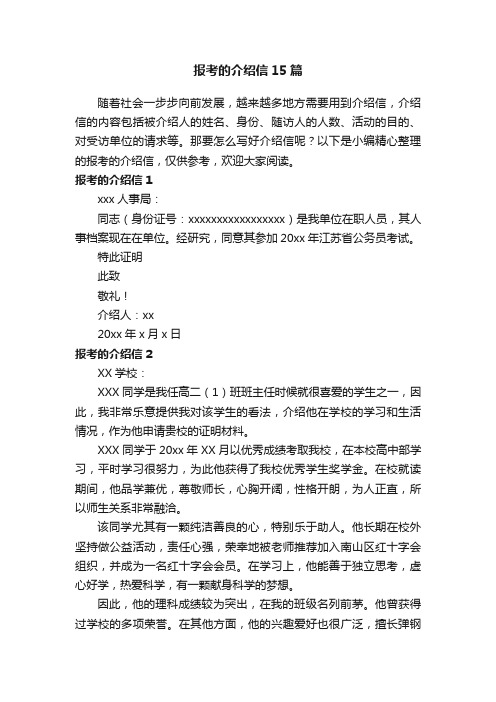 报考的介绍信15篇

随着社会一步步向前发展，越来越多地方需要用到介绍信，介绍信的内容包括被介绍人的姓名、身份、随访人的人数、活动的目的、对受访单位的请求等。那要怎么写好介绍信呢？以下是小编精心整理的报考的介绍信，仅供参考，欢迎大家阅读。

报考的介绍信1

xxx人事局：

同志（身份证号：xxxxxxxxxxxxxxxxxx）是我单位在职人员，其人事档案现在在单位。经研究，同意其参加20xx年江苏省公务员考试。

特此证明

此致

敬礼！

介绍人：xx

20xx年x月x日

报考的介绍信2

XX学校：

XXX同学是我任高二（1）班班主任时候就很喜爱的学生之一，因此，我非常乐意提供我对该学生的看法，介绍他在学校的学习和生活情况，作为他申请贵校的证明材料。

XXX同学于20xx年XX月以优秀成绩考取我校，在本校高中部学习，平时学习很努力，为此他获得了我校优秀学生奖学金。在校就读期间，他品学兼优，尊敬师长，心胸开阔，性格开朗，为人正直，所以师生关系非常融洽。

该同学尤其有一颗纯洁善良的心，特别乐于助人。他长期在校外坚持做公益活动，责任心强，荣幸地被老师推荐加入南山区红十字会组织，并成为一名红十字会会员。在学习上，他能善于独立思考，虚心好学，热爱科学，有一颗献身科学的梦想。

因此，他的理科成绩较为突出，在我的班级名列前茅。他曾获得过学校的多项荣誉。在其他方面，他的兴趣爱好也很广泛，擅长弹钢